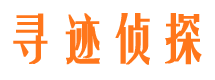 寻迹侦探